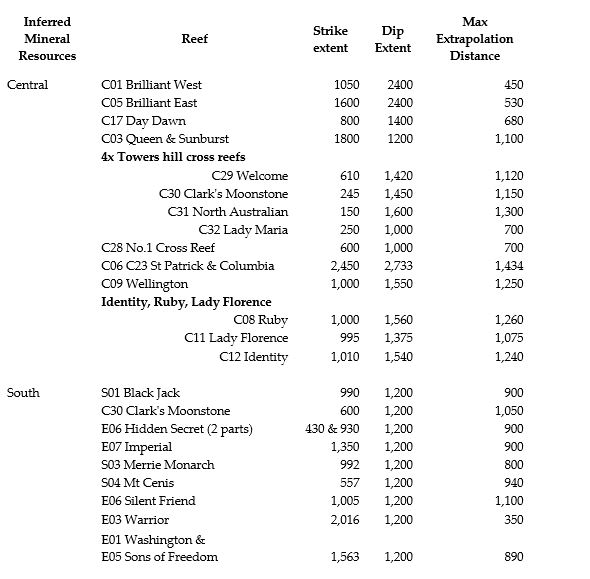 | Inferred Mineral Resources | Reef | Strike extent | Dip Extent | Max Extrapolation Distance |
|---|---|---|---|---|
| Central | C01 Brilliant West | 1050 | 2400 | 450 |
| | C05 Brilliant East | 1600 | 2400 | 530 |
| | C17 Day Dawn | 800 | 1400 | 680 |
| | C03 Queen & Sunburst | 1800 | 1200 | 1,100 |
| | **4x Towers hill cross reefs** | | | |
| | C29 Welcome | 610 | 1,420 | 1,120 |
| | C30 Clark's Moonstone | 245 | 1,450 | 1,150 |
| | C31 North Australian | 150 | 1,600 | 1,300 |
| | C32 Lady Maria | 250 | 1,000 | 700 |
| | C28 No.1 Cross Reef | 600 | 1,000 | 700 |
| | C06 C23 St Patrick & Columbia | 2,450 | 2,733 | 1,434 |
| | C09 Wellington | 1,000 | 1,550 | 1,250 |
| | **Identity, Ruby, Lady Florence** | | | |
| | C08 Ruby | 1,000 | 1,560 | 1,260 |
| | C11 Lady Florence | 995 | 1,375 | 1,075 |
| | C12 Identity | 1,010 | 1,540 | 1,240 |
| South | S01 Black Jack | 990 | 1,200 | 900 |
| | C30 Clark's Moonstone | 600 | 1,200 | 1,050 |
| | E06 Hidden Secret (2 parts) | 430 & 930 | 1,200 | 900 |
| | E07 Imperial | 1,350 | 1,200 | 900 |
| | S03 Merrie Monarch | 992 | 1,200 | 800 |
| | S04 Mt Cenis | 557 | 1,200 | 940 |
| | E06 Silent Friend | 1,005 | 1,200 | 1,100 |
| | E03 Warrior | 2,016 | 1,200 | 350 |
| | E01 Washington & E05 Sons of Freedom | 1,563 | 1,200 | 890 |